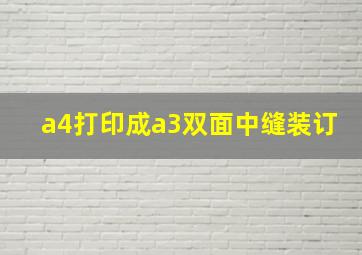 a4打印成a3双面中缝装订